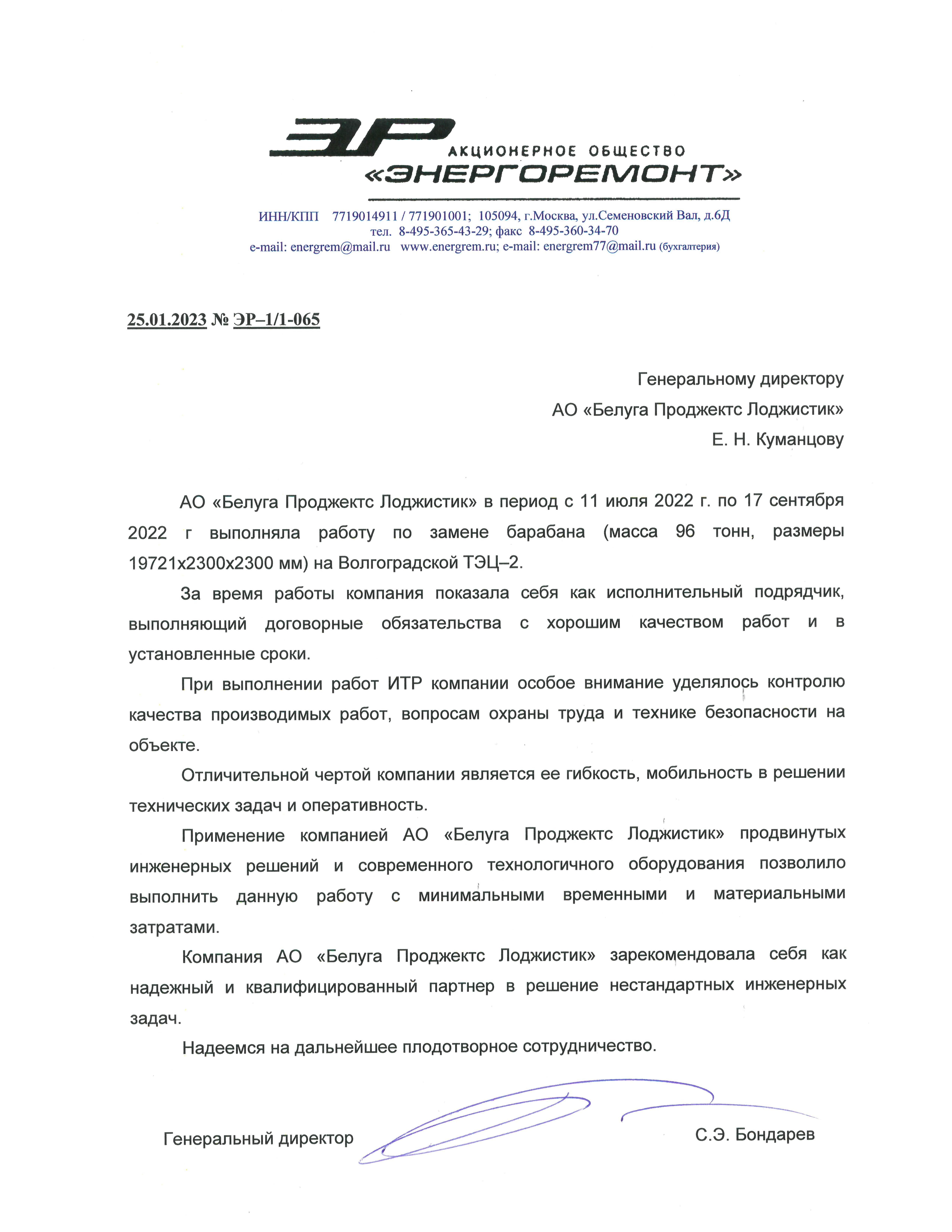 ЭР АКЦИОНЕРНОЕ ОБЩЕСТВО
«ЭНЕРГОРЕМОНТ»

ИНН/КПП 7719014911 / 771901001; 105094, г.Москва, ул.Семеновский Вал, д.6Д
тел. 8-495-365-43-29; факс 8-495-360-34-70
e-mail: energrem@mail.ru www.energrem.ru; e-mail: energrem77@mail.ru (бухгалтерия)

25.01.2023 № ЭР–1/1-065

Генеральному директору
АО «Белуга Проджектс Лоджистик»
Е. Н. Куманцову

АО «Белуга Проджектс Лоджистик» в период с 11 июля 2022 г. по 17 сентября 2022 г выполняла работу по замене барабана (масса 96 тонн, размеры 19721х2300х2300 мм) на Волгоградской ТЭЦ–2.

За время работы компания показала себя как исполнительный подрядчик, выполняющий договорные обязательства с хорошим качеством работ и в установленные сроки.

При выполнении работ ИТР компании особое внимание уделялось контролю качества производимых работ, вопросам охраны труда и технике безопасности на объекте.

Отличительной чертой компании является ее гибкость, мобильность в решении технических задач и оперативность.

Применение компанией АО «Белуга Проджектс Лоджистик» продвинутых инженерных решений и современного технологичного оборудования позволило выполнить данную работу с минимальными временными и материальными затратами.

Компания АО «Белуга Проджектс Лоджистик» зарекомендовала себя как надежный и квалифицированный партнер в решение нестандартных инженерных задач.

Надеемся на дальнейшее плодотворное сотрудничество.

Генеральный директор С.Э. Бондарев